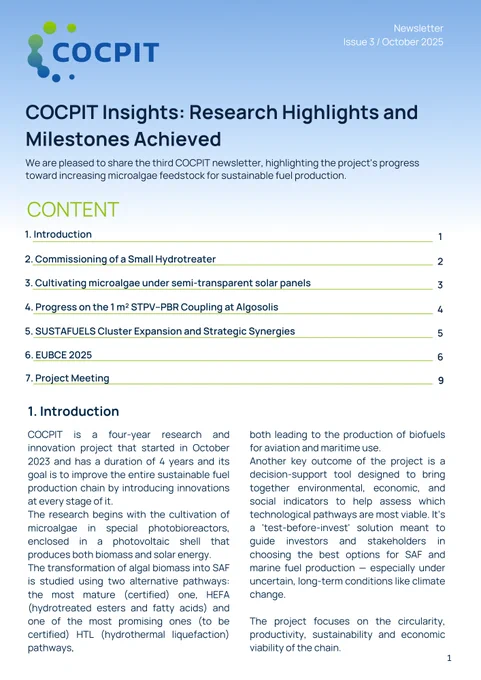 COCPIT

Newsletter
Issue 3 / October 2025

COCPIT Insights: Research Highlights and Milestones Achieved

We are pleased to share the third COCPIT newsletter, highlighting the project's progress toward increasing microalgae feedstock for sustainable fuel production.

CONTENT

1. Introduction 1

2. Commissioning of a Small Hydrotreater 2

3. Cultivating microalgae under semi-transparent solar panels 3

4. Progress on the 1 m² STPV-PBR Coupling at Algosolis 4

5. SUSTAFUELS Cluster Expansion and Strategic Synergies 5

6. EUBCE 2025 6

7. Project Meeting 9

1. Introduction

COCPIT is a four-year research and innovation project that started in October 2023 and has a duration of 4 years and its goal is to improve the entire sustainable fuel production chain by introducing innovations at every stage of it.
The research begins with the cultivation of microalgae in special photobioreactors, enclosed in a photovoltaic shell that produces both biomass and solar energy.
The transformation of algal biomass into SAF is studied using two alternative pathways: the most mature (certified) one, HEFA (hydrotreated esters and fatty acids) and one of the most promising ones (to be certified) HTL (hydrothermal liquefaction) pathways, both leading to the production of biofuels for aviation and maritime use.
Another key outcome of the project is a decision-support tool designed to bring together environmental, economic, and social indicators to help assess which technological pathways are most viable. It's a 'test-before-invest' solution meant to guide investors and stakeholders in choosing the best options for SAF and marine fuel production — especially under uncertain, long-term conditions like climate change.

The project focuses on the circularity, productivity, sustainability and economic viability of the chain.

1